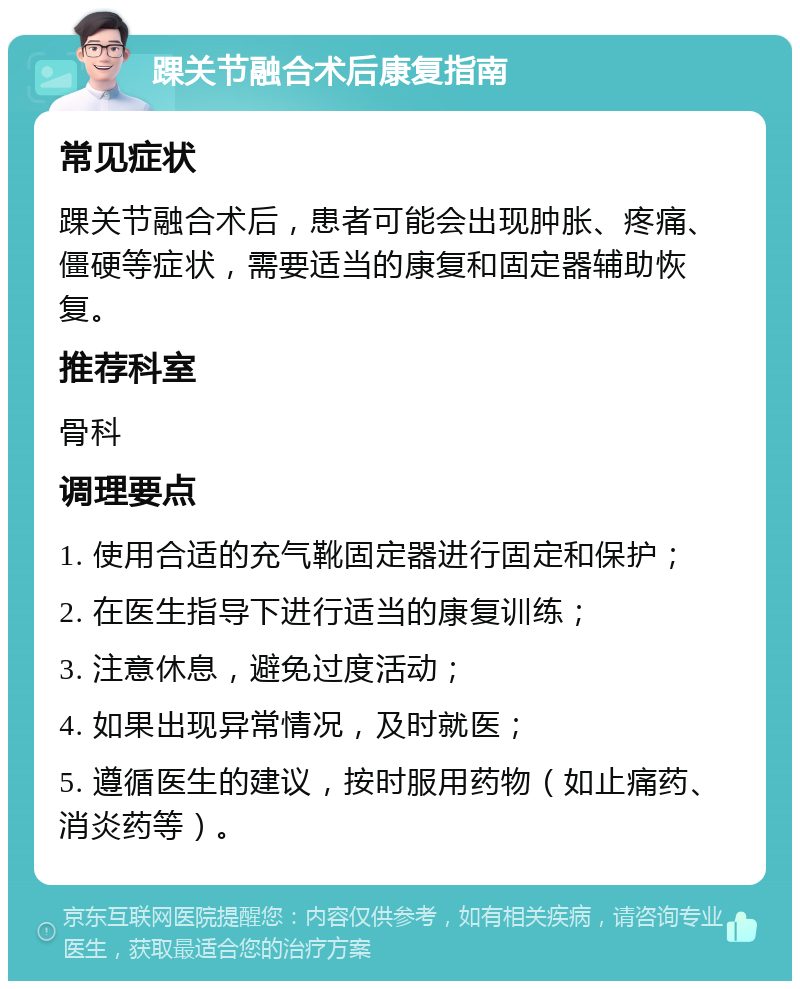 踝关节融合术后康复指南

常见症状

踝关节融合术后，患者可能会出现肿胀、疼痛、僵硬等症状，需要适当的康复和固定器辅助恢复。

推荐科室

骨科

调理要点

1. 使用合适的充气靴固定器进行固定和保护；

2. 在医生指导下进行适当的康复训练；

3. 注意休息，避免过度活动；

4. 如果出现异常情况，及时就医；

5. 遵循医生的建议，按时服用药物（如止痛药、消炎药等）。

京东互联网医院提醒您：内容仅供参考，如有相关疾病，请咨询专业医生，获取最适合您的治疗方案